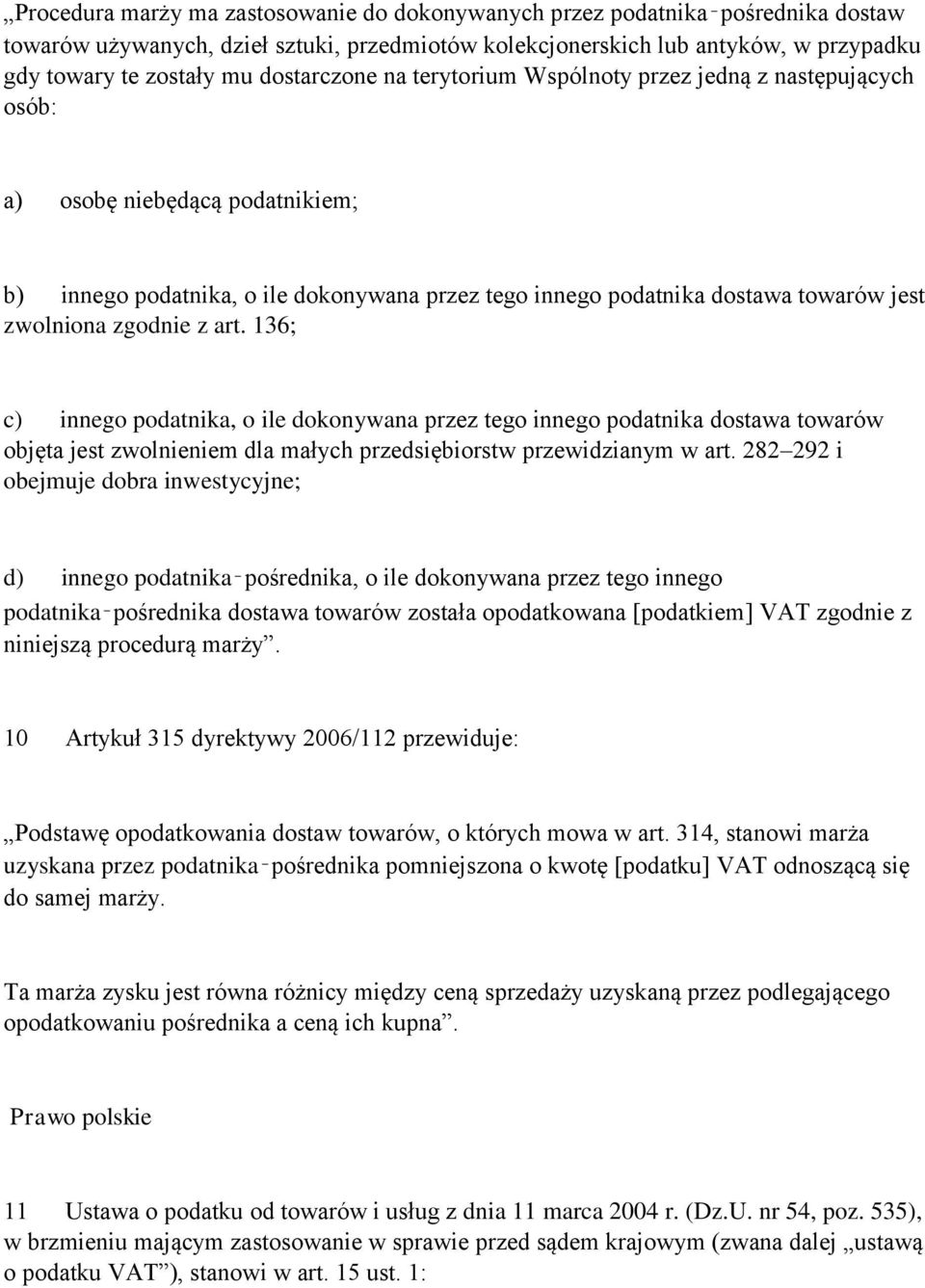 „Procedura marży ma zastosowanie do dokonywanych przez podatnika‑pośrednika dostaw towarów używanych, dzieł sztuki, przedmiotów kolekcjonerskich lub antyków, w przypadku gdy towary te zostały mu dostarczone na terytorium Wspólnoty przez jedną z następujących osób:

a) osobę niebędącą podatnikiem;

b) innego podatnika, o ile dokonywana przez tego innego podatnika dostawa towarów jest zwolniona zgodnie z art. 136;

c) innego podatnika, o ile dokonywana przez tego innego podatnika dostawa towarów objęta jest zwolnieniem dla małych przedsiębiorstw przewidzianym w art. 282–292 i obejmuje dobra inwestycyjne;

d) innego podatnika‑pośrednika, o ile dokonywana przez tego innego podatnika‑pośrednika dostawa towarów została opodatkowana [podatkiem] VAT zgodnie z niniejszą procedurą marży”.

10 Artykuł 315 dyrektywy 2006/112 przewiduje:

„Podstawę opodatkowania dostaw towarów, o których mowa w art. 314, stanowi marża uzyskana przez podatnika‑pośrednika pomniejszona o kwotę [podatku] VAT odnoszącą się do samej marży.

Ta marża zysku jest równa różnicy między ceną sprzedaży uzyskaną przez podlegającego opodatkowaniu pośrednika a ceną ich kupna”.

Prawo polskie

11 Ustawa o podatku od towarów i usług z dnia 11 marca 2004 r. (Dz.U. nr 54, poz. 535), w brzmieniu mającym zastosowanie w sprawie przed sądem krajowym (zwana dalej „ustawą o podatku VAT”), stanowi w art. 15 ust. 1: